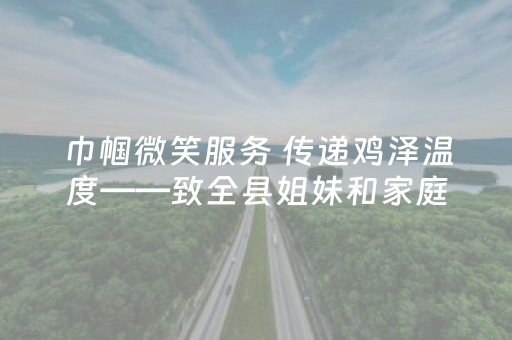 巾帼微笑服务 传递鸡泽温度——致全县姐妹和家庭